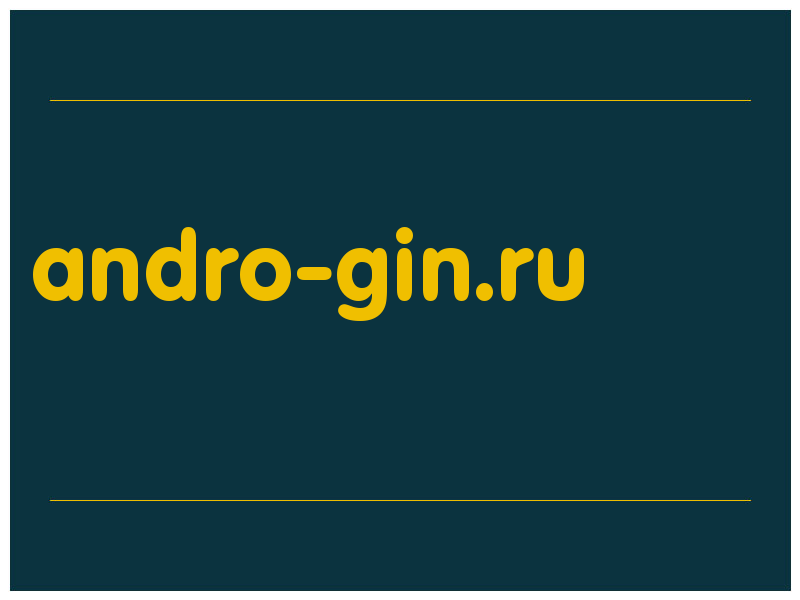 andro-gin.ru